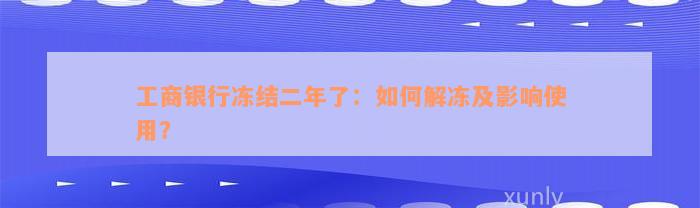 工商银行冻结二年了：如何解冻及影响使用？

xunly